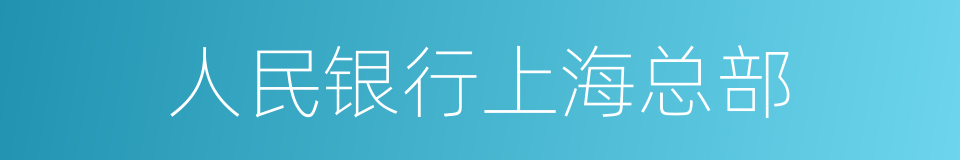 人民银行上海总部